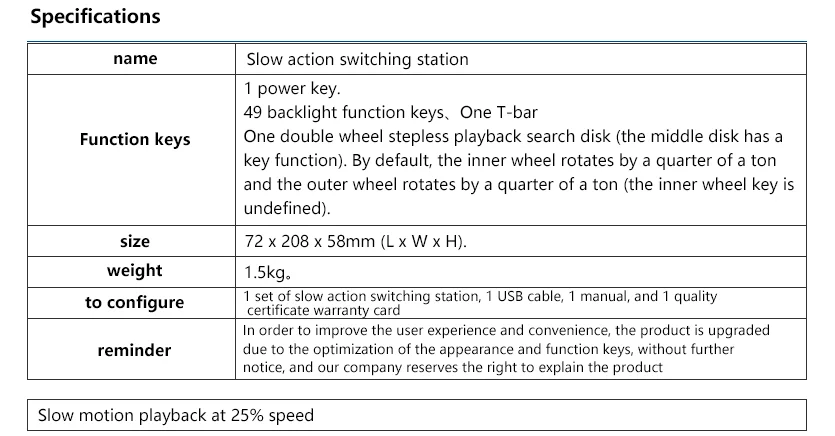 Specifications

| name | Slow action switching station |
|---|---|
| Function keys | 1 power key. 49 backlight function keys、One T-bar One double wheel stepless playback search disk (the middle disk has a key function). By default, the inner wheel rotates by a quarter of a ton and the outer wheel rotates by a quarter of a ton (the inner wheel key is undefined). |
| size | 72 x 208 x 58mm (L x W x H). |
| weight | 1.5kg。 |
| to configure | 1 set of slow action switching station, 1 USB cable, 1 manual, and 1 quality certificate warranty card |
| reminder | In order to improve the user experience and convenience, the product is upgraded due to the optimization of the appearance and function keys, without further notice, and our company reserves the right to explain the product |

Slow motion playback at 25% speed